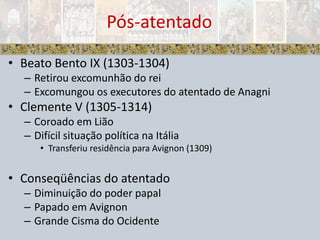 Pós-atentado

• Beato Bento IX (1303-1304)
 – Retirou excomunhão do rei
 – Excomungou os executores do atentado de Anagni
• Clemente V (1305-1314)
 – Coroado em Lião
 – Difícil situação política na Itália
  • Transferiu residência para Avignon (1309)

• Conseqüências do atentado
 – Diminuição do poder papal
 – Papado em Avignon
 – Grande Cisma do Ocidente